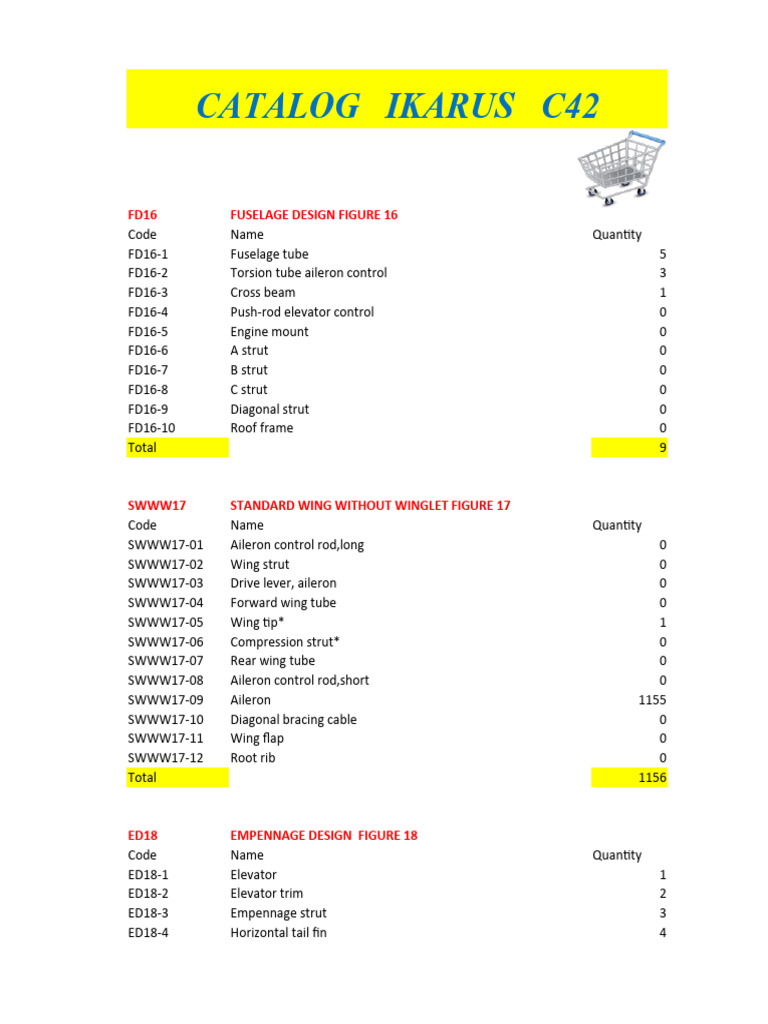 CATALOG IKARUS C42

| FD16 | FUSELAGE DESIGN FIGURE 16 | |
|---|---|---|
| Code | Name | Quantity |
| FD16-1 | Fuselage tube | 5 |
| FD16-2 | Torsion tube aileron control | 3 |
| FD16-3 | Cross beam | 1 |
| FD16-4 | Push-rod elevator control | 0 |
| FD16-5 | Engine mount | 0 |
| FD16-6 | A strut | 0 |
| FD16-7 | B strut | 0 |
| FD16-8 | C strut | 0 |
| FD16-9 | Diagonal strut | 0 |
| FD16-10 | Roof frame | 0 |
| Total | | 9 |

| SWWW17 | STANDARD WING WITHOUT WINGLET FIGURE 17 | |
|---|---|---|
| Code | Name | Quantity |
| SWWW17-01 | Aileron control rod,long | 0 |
| SWWW17-02 | Wing strut | 0 |
| SWWW17-03 | Drive lever, aileron | 0 |
| SWWW17-04 | Forward wing tube | 0 |
| SWWW17-05 | Wing tip* | 1 |
| SWWW17-06 | Compression strut* | 0 |
| SWWW17-07 | Rear wing tube | 0 |
| SWWW17-08 | Aileron control rod,short | 0 |
| SWWW17-09 | Aileron | 1155 |
| SWWW17-10 | Diagonal bracing cable | 0 |
| SWWW17-11 | Wing flap | 0 |
| SWWW17-12 | Root rib | 0 |
| Total | | 1156 |

| ED18 | EMPENNAGE DESIGN FIGURE 18 | |
|---|---|---|
| Code | Name | Quantity |
| ED18-1 | Elevator | 1 |
| ED18-2 | Elevator trim | 2 |
| ED18-3 | Empennage strut | 3 |
| ED18-4 | Horizontal tail fin | 4 |